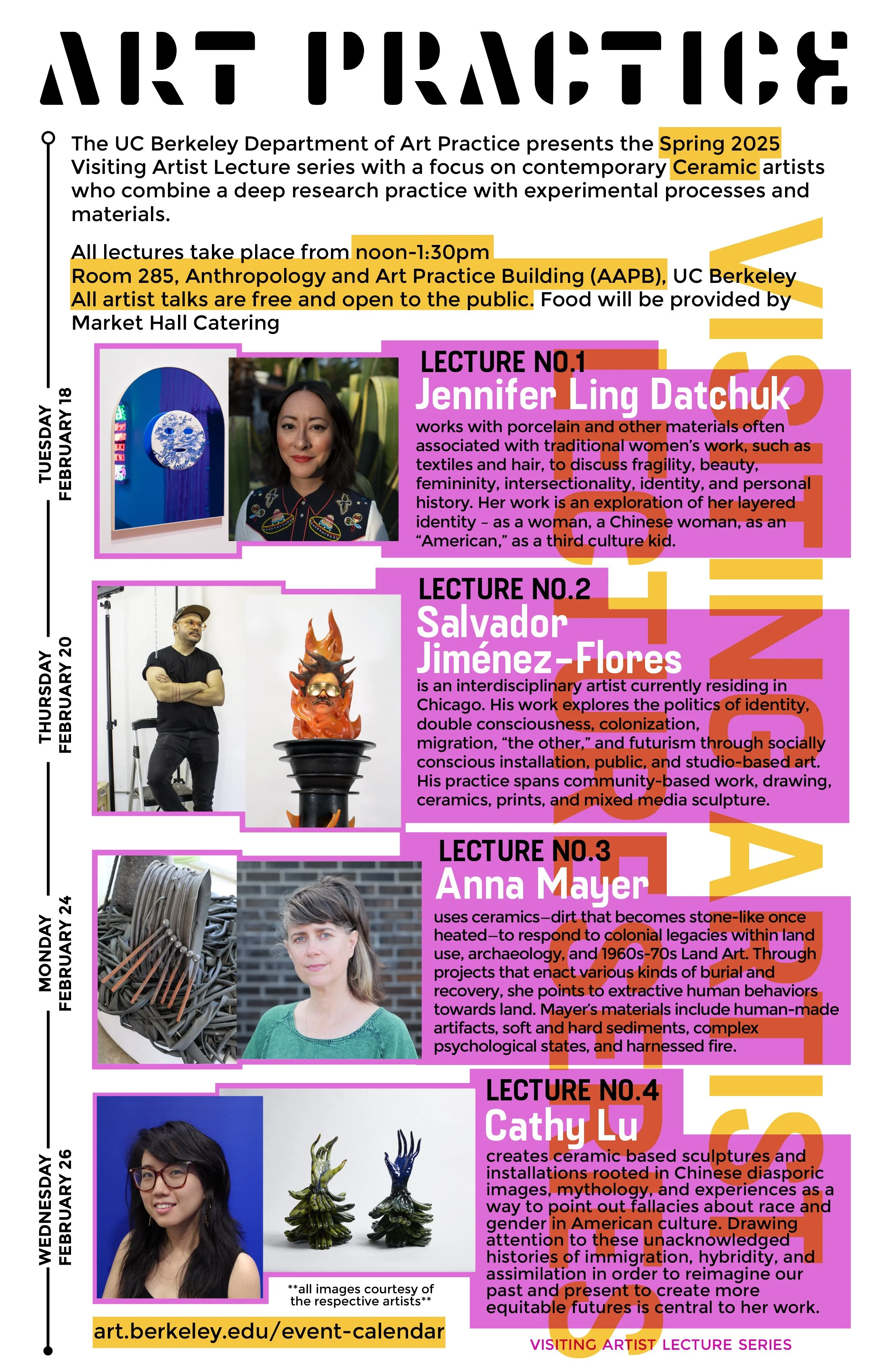 ART PRACTICE

The UC Berkeley Department of Art Practice presents the Spring 2025 Visiting Artist Lecture series with a focus on contemporary Ceramic artists who combine a deep research practice with experimental processes and materials.

All lectures take place from noon-1:30pm
Room 285, Anthropology and Art Practice Building (AAPB), UC Berkeley
All artist talks are free and open to the public. Food will be provided by Market Hall Catering

VISITING ARTIST LECTURE SERIES

TUESDAY FEBRUARY 18

LECTURE NO.1
Jennifer Ling Datchuk
works with porcelain and other materials often associated with traditional women's work, such as textiles and hair, to discuss fragility, beauty, femininity, intersectionality, identity, and personal history. Her work is an exploration of her layered identity – as a woman, a Chinese woman, as an "American," as a third culture kid.

THURSDAY FEBRUARY 20

LECTURE NO.2
Salvador Jiménez-Flores
is an interdisciplinary artist currently residing in Chicago. His work explores the politics of identity, double consciousness, colonization, migration, "the other," and futurism through socially conscious installation, public, and studio-based art. His practice spans community-based work, drawing, ceramics, prints, and mixed media sculpture.

MONDAY FEBRUARY 24

LECTURE NO.3
Anna Mayer
uses ceramics—dirt that becomes stone-like once heated—to respond to colonial legacies within land use, archaeology, and 1960s-70s Land Art. Through projects that enact various kinds of burial and recovery, she points to extractive human behaviors towards land. Mayer's materials include human-made artifacts, soft and hard sediments, complex psychological states, and harnessed fire.

WEDNESDAY FEBRUARY 26

LECTURE NO.4
Cathy Lu
creates ceramic based sculptures and installations rooted in Chinese diasporic images, mythology, and experiences as a way to point out fallacies about race and gender in American culture. Drawing attention to these unacknowledged histories of immigration, hybridity, and assimilation in order to reimagine our past and present to create more equitable futures is central to her work.

**all images courtesy of the respective artists**

art.berkeley.edu/event-calendar

VISITING ARTIST LECTURE SERIES